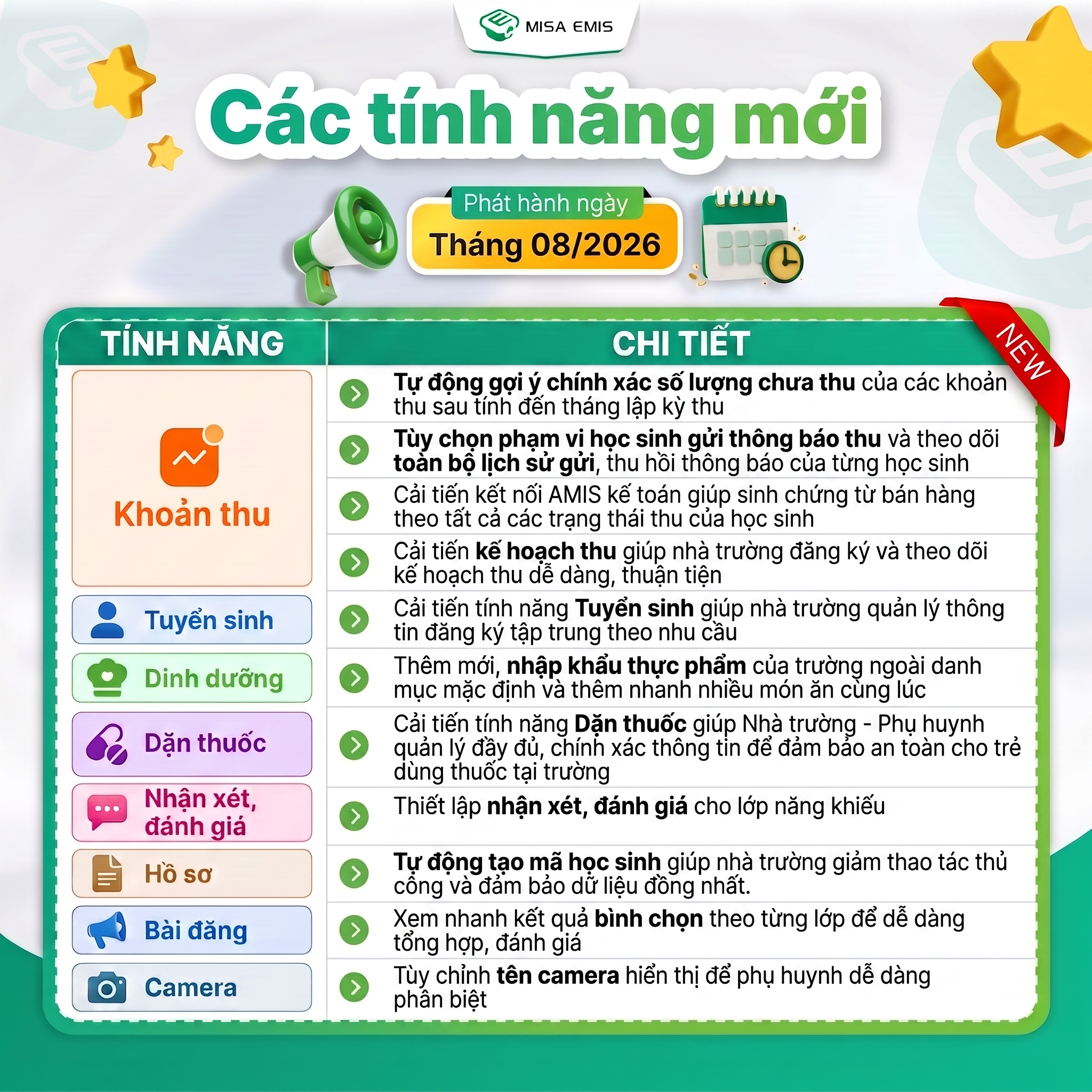 MISA EMIS

Các tính năng mới

Phát hành ngày
Tháng 08/2026

NEW

| TÍNH NĂNG | CHI TIẾT |
|---|---|
| Khoản thu | Tự động gợi ý chính xác số lượng chưa thu của các khoản thu sau tính đến tháng lập kỳ thu |
| | Tùy chọn phạm vi học sinh gửi thông báo thu và theo dõi toàn bộ lịch sử gửi, thu hồi thông báo của từng học sinh |
| | Cải tiến kết nối AMIS kế toán giúp sinh chứng từ bán hàng theo tất cả các trạng thái thu của học sinh |
| | Cải tiến kế hoạch thu giúp nhà trường đăng ký và theo dõi kế hoạch thu dễ dàng, thuận tiện |
| Tuyển sinh | Cải tiến tính năng Tuyển sinh giúp nhà trường quản lý thông tin đăng ký tập trung theo nhu cầu |
| Dinh dưỡng | Thêm mới, nhập khẩu thực phẩm của trường ngoài danh mục mặc định và thêm nhanh nhiều món ăn cùng lúc |
| Dặn thuốc | Cải tiến tính năng Dặn thuốc giúp Nhà trường - Phụ huynh quản lý đầy đủ, chính xác thông tin để đảm bảo an toàn cho trẻ dùng thuốc tại trường |
| Nhận xét, đánh giá | Thiết lập nhận xét, đánh giá cho lớp năng khiếu |
| Hồ sơ | Tự động tạo mã học sinh giúp nhà trường giảm thao tác thủ công và đảm bảo dữ liệu đồng nhất. |
| Bài đăng | Xem nhanh kết quả bình chọn theo từng lớp để dễ dàng tổng hợp, đánh giá |
| Camera | Tùy chỉnh tên camera hiển thị để phụ huynh dễ dàng phân biệt |